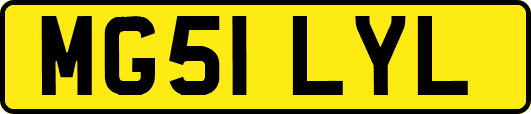 MG51 LYL